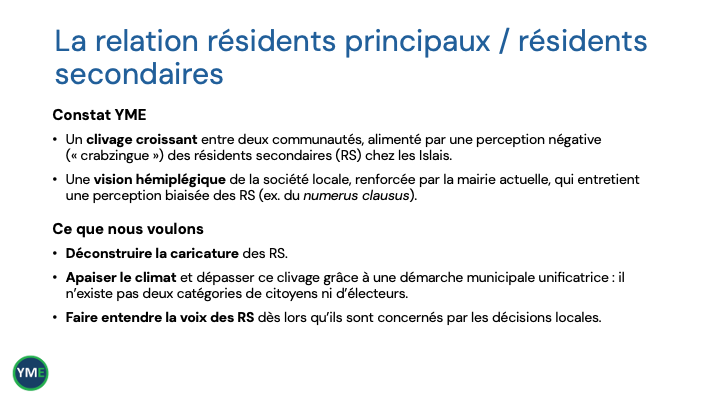 La relation résidents principaux / résidents secondaires

Constat YME

• Un clivage croissant entre deux communautés, alimenté par une perception négative (« crabzingue ») des résidents secondaires (RS) chez les Islais.

• Une vision hémiplégique de la société locale, renforcée par la mairie actuelle, qui entretient une perception biaisée des RS (ex. du numerus clausus).

Ce que nous voulons

• Déconstruire la caricature des RS.

• Apaiser le climat et dépasser ce clivage grâce à une démarche municipale unificatrice : il n'existe pas deux catégories de citoyens ni d'électeurs.

• Faire entendre la voix des RS dès lors qu'ils sont concernés par les décisions locales.

YME